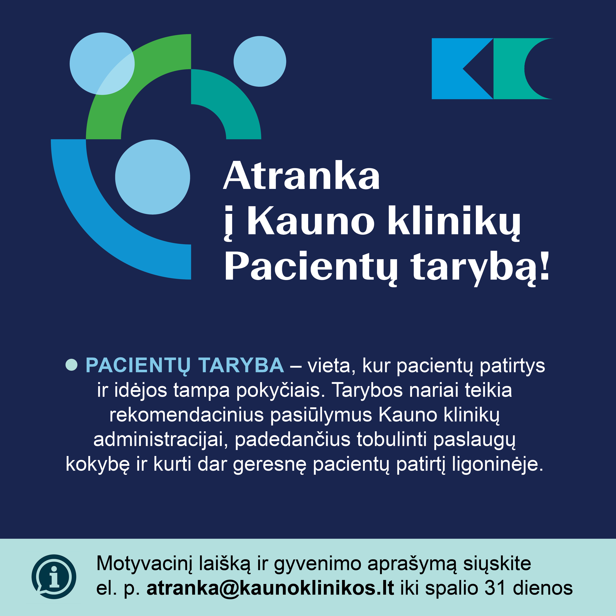 Atranka
į Kauno klinikų
Pacientų tarybą!

• PACIENTŲ TARYBA – vieta, kur pacientų patirtys ir idėjos tampa pokyčiais. Tarybos nariai teikia rekomendacinius pasiūlymus Kauno klinikų administracijai, padedančius tobulinti paslaugų kokybę ir kurti dar geresnę pacientų patirtį ligoninėje.

Motyvacinį laišką ir gyvenimo aprašymą siųskite el. p. atranka@kaunoklinikos.lt iki spalio 31 dienos